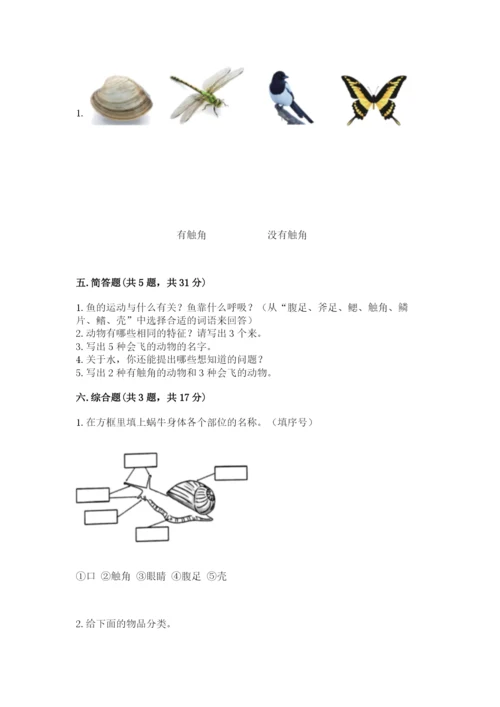 1.

有触角　　没有触角

五. 简答题(共 5 题，共 31 分)

1. 鱼的运动与什么有关？鱼靠什么呼吸？（从“腹足、斧足、鳃、触角、鳞片、鳍、壳”中选择合适的词语来回答）
2. 动物有哪些相同的特征？请写出 3 个来。
3. 写出 5 种会飞的动物的名字。
4. 关于水，你还能提出哪些想知道的问题？
5. 写出 2 种有触角的动物和 3 种会飞的动物。

六. 综合题(共 3 题，共 17 分)

1. 在方框里填上蜗牛身体各个部位的名称。（填序号）

①口 ②触角 ③眼睛 ④腹足 ⑤壳

2. 给下面的物品分类。